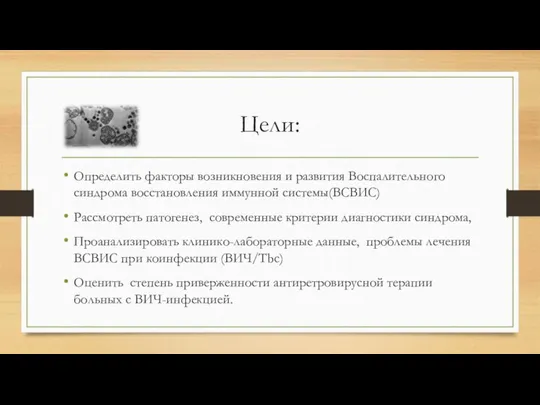 Цели:

• Определить факторы возникновения и развития Воспалительного синдрома восстановления иммунной системы(ВСВИС)

• Рассмотреть патогенез, современные критерии диагностики синдрома,

• Проанализировать клинико-лабораторные данные, проблемы лечения ВСВИС при коинфекции (ВИЧ/Tbc)

• Оценить степень приверженности антиретровирусной терапии больных с ВИЧ-инфекцией.